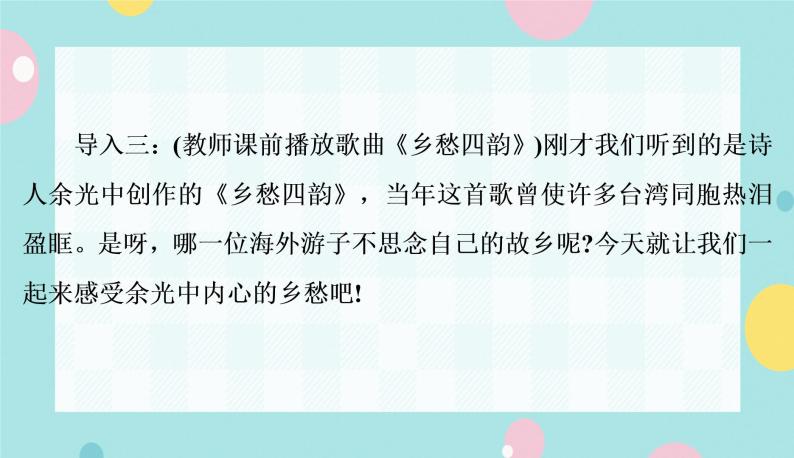 导入三：(教师课前播放歌曲《乡愁四韵》)刚才我们听到的是诗人余光中创作的《乡愁四韵》，当年这首歌曾使许多台湾同胞热泪盈眶。是呀，哪一位海外游子不思念自己的故乡呢?今天就让我们一起来感受余光中内心的乡愁吧!